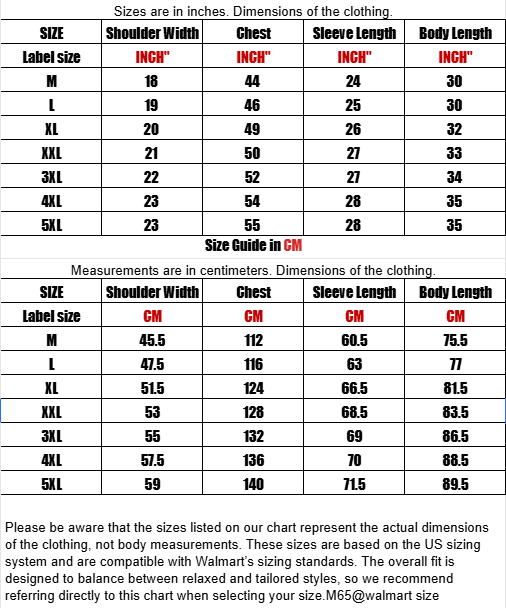 Sizes are in inches. Dimensions of the clothing.

| SIZE | Shoulder Width | Chest | Sleeve Length | Body Length |
|---|---|---|---|---|
| Label size | INCH" | INCH" | INCH" | INCH" |
| M | 18 | 44 | 24 | 30 |
| L | 19 | 46 | 25 | 30 |
| XL | 20 | 49 | 26 | 32 |
| XXL | 21 | 50 | 27 | 33 |
| 3XL | 22 | 52 | 27 | 34 |
| 4XL | 23 | 54 | 28 | 35 |
| 5XL | 23 | 55 | 28 | 35 |

Size Guide in CM

Measurements are in centimeters. Dimensions of the clothing.

| SIZE | Shoulder Width | Chest | Sleeve Length | Body Length |
|---|---|---|---|---|
| Label size | CM | CM | CM | CM |
| M | 45.5 | 112 | 60.5 | 75.5 |
| L | 47.5 | 116 | 63 | 77 |
| XL | 51.5 | 124 | 66.5 | 81.5 |
| XXL | 53 | 128 | 68.5 | 83.5 |
| 3XL | 55 | 132 | 69 | 86.5 |
| 4XL | 57.5 | 136 | 70 | 88.5 |
| 5XL | 59 | 140 | 71.5 | 89.5 |

Please be aware that the sizes listed on our chart represent the actual dimensions of the clothing, not body measurements. These sizes are based on the US sizing system and are compatible with Walmart's sizing standards. The overall fit is designed to balance between relaxed and tailored styles, so we recommend referring directly to this chart when selecting your size.M65@walmart size